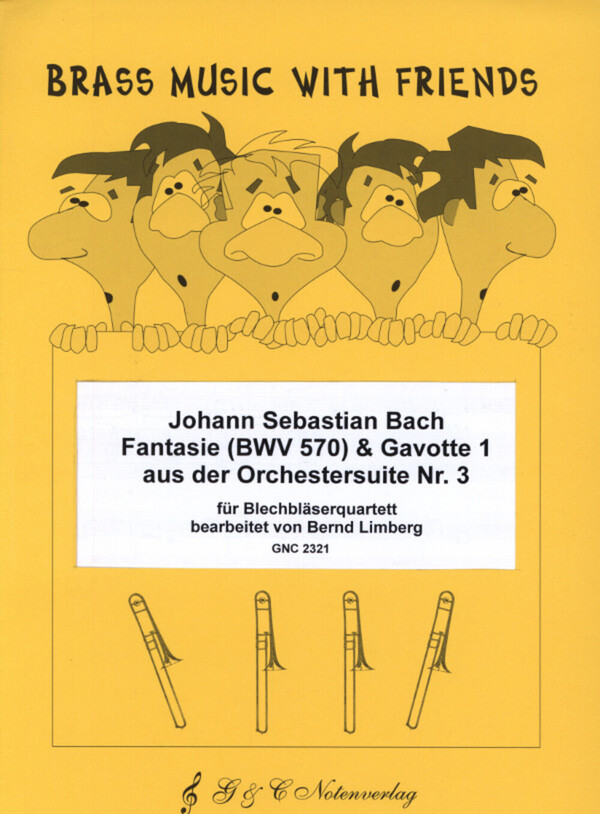 BRASS MUSIC WITH FRIENDS

Johann Sebastian Bach
Fantasie (BWV 570) & Gavotte 1
aus der Orchestersuite Nr. 3

für Blechbläserquartett
bearbeitet von Bernd Limberg

GNC 2321

G & C Notenverlag